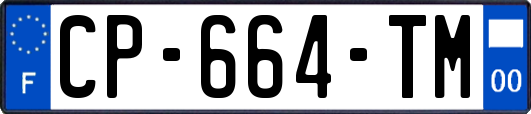 F
CP-664-TM
00